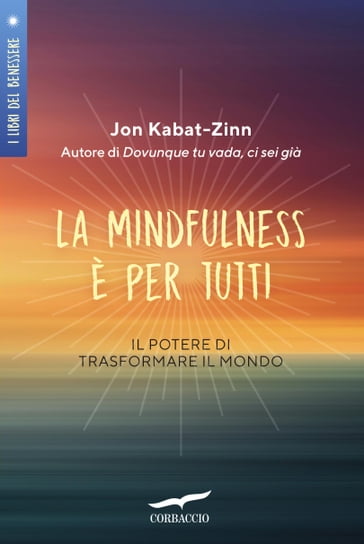 I LIBRI DEL BENESSERE

Jon Kabat-Zinn
Autore di Dovunque tu vada, ci sei già

LA MINDFULNESS È PER TUTTI

IL POTERE DI TRASFORMARE IL MONDO

CORBACCIO